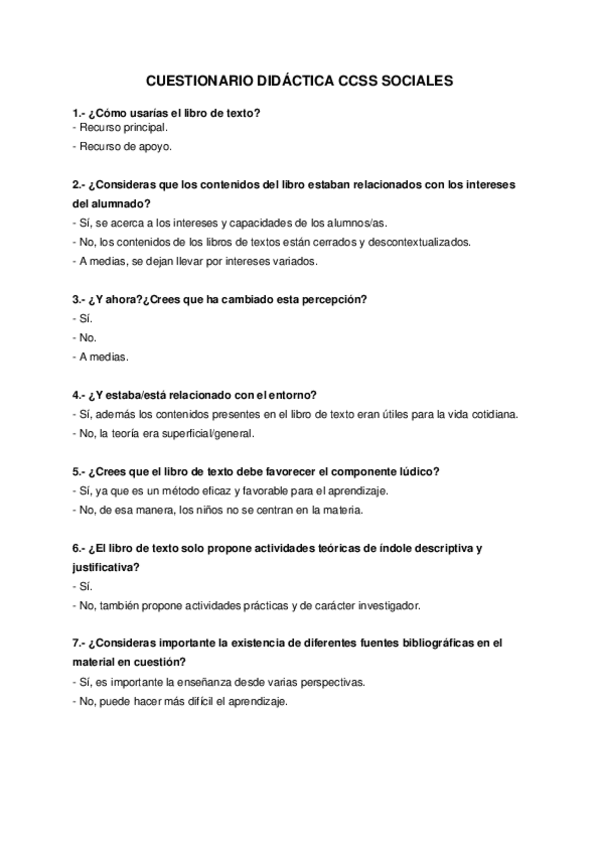 CUESTIONARIO DIDÁCTICA CCSS SOCIALES

1.- ¿Cómo usarías el libro de texto?
- Recurso principal.
- Recurso de apoyo.

2.- ¿Consideras que los contenidos del libro estaban relacionados con los intereses del alumnado?
- Sí, se acerca a los intereses y capacidades de los alumnos/as.
- No, los contenidos de los libros de textos están cerrados y descontextualizados.
- A medias, se dejan llevar por intereses variados.

3.- ¿Y ahora?¿Crees que ha cambiado esta percepción?
- Sí.
- No.
- A medias.

4.- ¿Y estaba/está relacionado con el entorno?
- Sí, además los contenidos presentes en el libro de texto eran útiles para la vida cotidiana.
- No, la teoría era superficial/general.

5.- ¿Crees que el libro de texto debe favorecer el componente lúdico?
- Sí, ya que es un método eficaz y favorable para el aprendizaje.
- No, de esa manera, los niños no se centran en la materia.

6.- ¿El libro de texto solo propone actividades teóricas de índole descriptiva y justificativa?
- Sí.
- No, también propone actividades prácticas y de carácter investigador.

7.- ¿Consideras importante la existencia de diferentes fuentes bibliográficas en el material en cuestión?
- Sí, es importante la enseñanza desde varias perspectivas.
- No, puede hacer más difícil el aprendizaje.